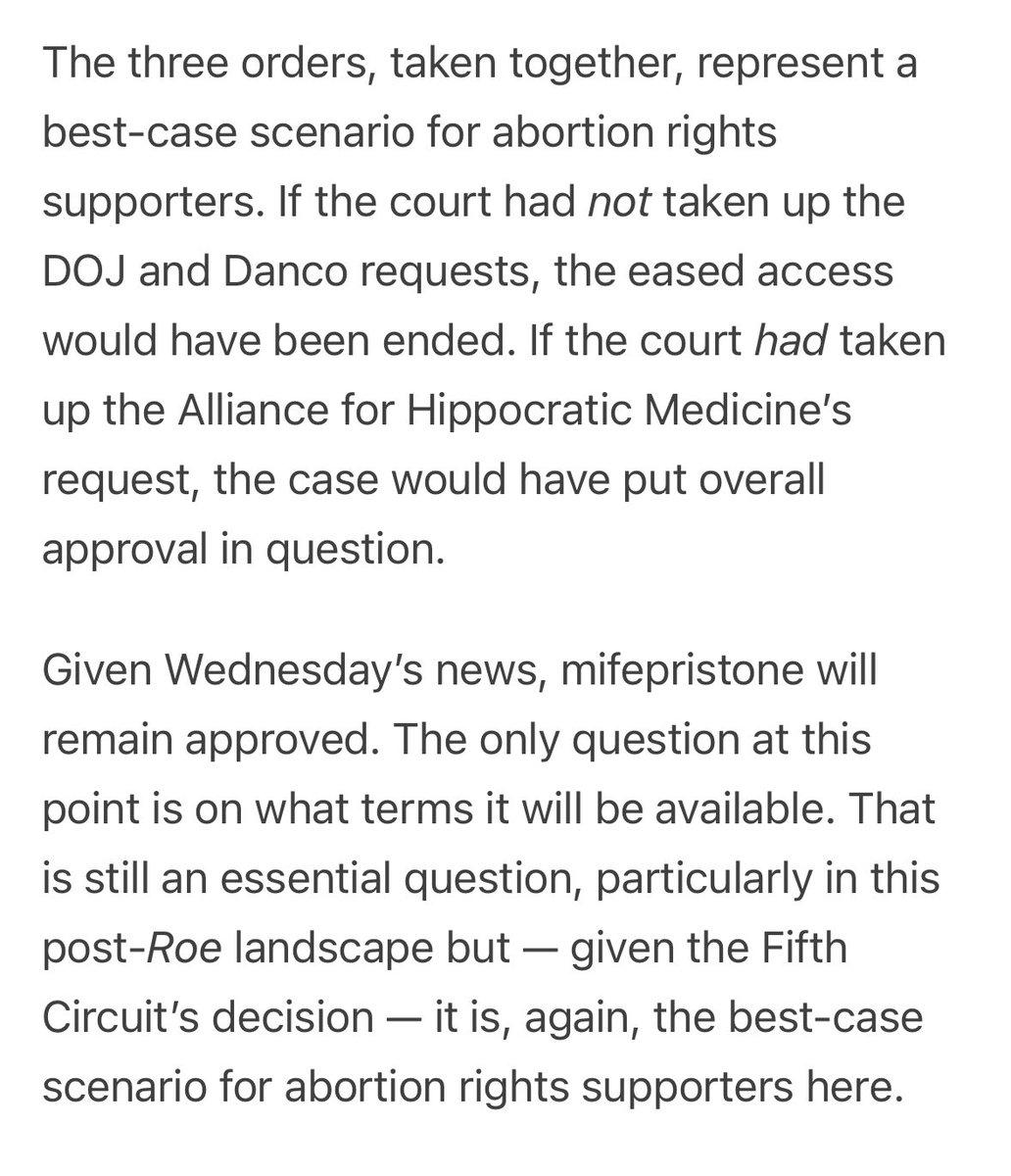 The three orders, taken together, represent a best-case scenario for abortion rights supporters. If the court had not taken up the DOJ and Danco requests, the eased access would have been ended. If the court had taken up the Alliance for Hippocratic Medicine's request, the case would have put overall approval in question.

Given Wednesday's news, mifepristone will remain approved. The only question at this point is on what terms it will be available. That is still an essential question, particularly in this post-Roe landscape but — given the Fifth Circuit's decision — it is, again, the best-case scenario for abortion rights supporters here.